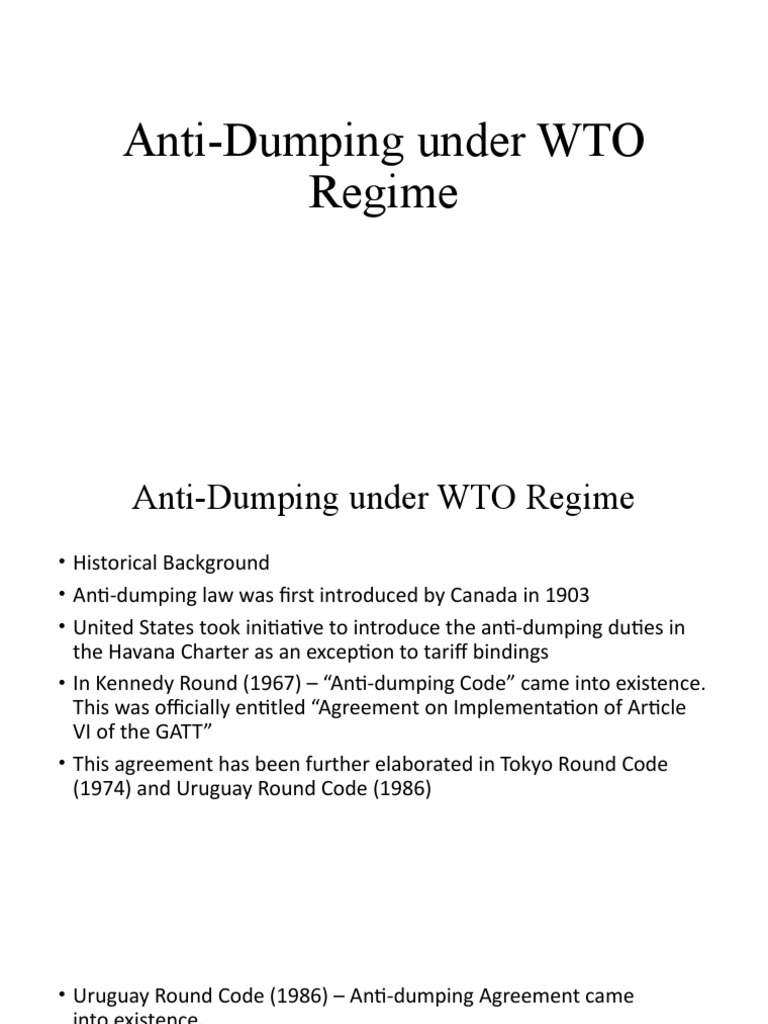 Anti-Dumping under WTO Regime

Anti-Dumping under WTO Regime

• Historical Background
• Anti-dumping law was first introduced by Canada in 1903
• United States took initiative to introduce the anti-dumping duties in the Havana Charter as an exception to tariff bindings
• In Kennedy Round (1967) – "Anti-dumping Code" came into existence. This was officially entitled "Agreement on Implementation of Article VI of the GATT"
• This agreement has been further elaborated in Tokyo Round Code (1974) and Uruguay Round Code (1986)

• Uruguay Round Code (1986) – Anti-dumping Agreement came into existence